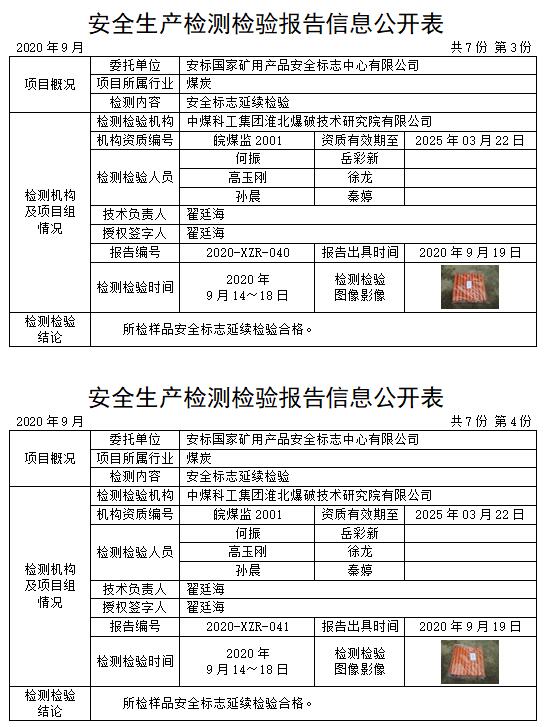 安全生产检测检验报告信息公开表

2020 年 9 月 共 7 份 第 3 份

| 项目概况 | 委托单位 | 安标国家矿用产品安全标志中心有限公司 | | |
|---|---|---|---|---|
| | 项目所属行业 | 煤炭 | | |
| | 检测内容 | 安全标志延续检验 | | |
| 检测机构及项目组情况 | 检测检验机构 | 中煤科工集团淮北爆破技术研究院有限公司 | | |
| | 机构资质编号 | 皖煤监 2001 | 资质有效期至 | 2025 年 03 月 22 日 |
| | 检测检验人员 | 何振 | 岳彩新 | |
| | | 高玉刚 | 徐龙 | |
| | | 孙晨 | 秦婷 | |
| | 技术负责人 | 翟廷海 | | |
| | 授权签字人 | 翟廷海 | | |
| | 报告编号 | 2020-XZR-040 | 报告出具时间 | 2020 年 9 月 19 日 |
| | 检测检验时间 | 2020 年 9 月 14～18 日 | 检测检验图像影像 | |
| 检测检验结论 | 所检样品安全标志延续检验合格。 | | | |

安全生产检测检验报告信息公开表

2020 年 9 月 共 7 份 第 4 份

| 项目概况 | 委托单位 | 安标国家矿用产品安全标志中心有限公司 | | |
|---|---|---|---|---|
| | 项目所属行业 | 煤炭 | | |
| | 检测内容 | 安全标志延续检验 | | |
| 检测机构及项目组情况 | 检测检验机构 | 中煤科工集团淮北爆破技术研究院有限公司 | | |
| | 机构资质编号 | 皖煤监 2001 | 资质有效期至 | 2025 年 03 月 22 日 |
| | 检测检验人员 | 何振 | 岳彩新 | |
| | | 高玉刚 | 徐龙 | |
| | | 孙晨 | 秦婷 | |
| | 技术负责人 | 翟廷海 | | |
| | 授权签字人 | 翟廷海 | | |
| | 报告编号 | 2020-XZR-041 | 报告出具时间 | 2020 年 9 月 19 日 |
| | 检测检验时间 | 2020 年 9 月 14～18 日 | 检测检验图像影像 | |
| 检测检验结论 | 所检样品安全标志延续检验合格。 | | | |